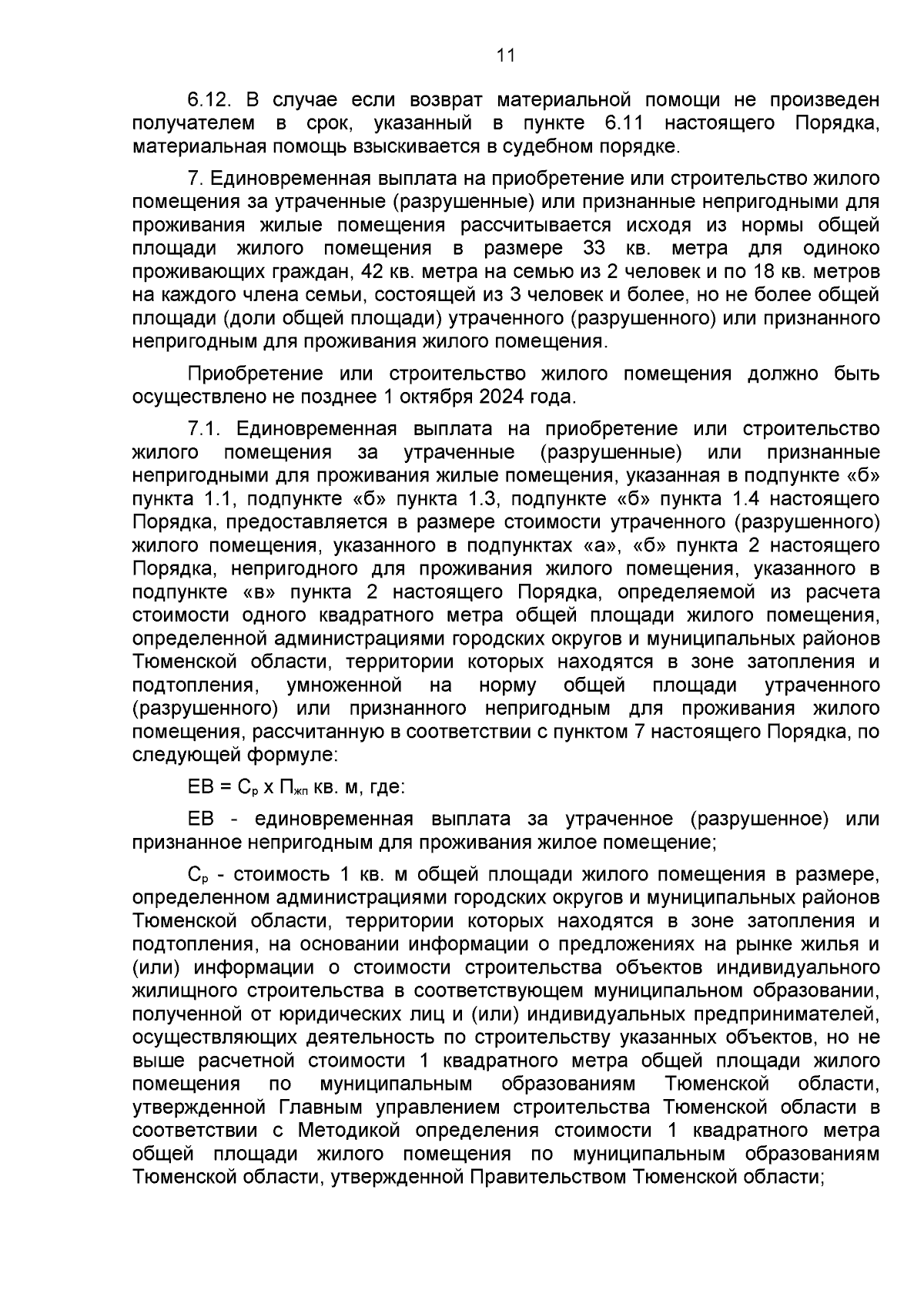 11

6.12. В случае если возврат материальной помощи не произведен получателем в срок, указанный в пункте 6.11 настоящего Порядка, материальная помощь взыскивается в судебном порядке.

7. Единовременная выплата на приобретение или строительство жилого помещения за утраченные (разрушенные) или признанные непригодными для проживания жилые помещения рассчитывается исходя из нормы общей площади жилого помещения в размере 33 кв. метра для одиноко проживающих граждан, 42 кв. метра на семью из 2 человек и по 18 кв. метров на каждого члена семьи, состоящей из 3 человек и более, но не более общей площади (доли общей площади) утраченного (разрушенного) или признанного непригодным для проживания жилого помещения.

Приобретение или строительство жилого помещения должно быть осуществлено не позднее 1 октября 2024 года.

7.1. Единовременная выплата на приобретение или строительство жилого помещения за утраченные (разрушенные) или признанные непригодными для проживания жилые помещения, указанная в подпункте «б» пункта 1.1, подпункте «б» пункта 1.3, подпункте «б» пункта 1.4 настоящего Порядка, предоставляется в размере стоимости утраченного (разрушенного) жилого помещения, указанного в подпунктах «а», «б» пункта 2 настоящего Порядка, непригодного для проживания жилого помещения, указанного в подпункте «в» пункта 2 настоящего Порядка, определяемой из расчета стоимости одного квадратного метра общей площади жилого помещения, определенной администрациями городских округов и муниципальных районов Тюменской области, территории которых находятся в зоне затопления и подтопления, умноженной на норму общей площади утраченного (разрушенного) или признанного непригодным для проживания жилого помещения, рассчитанную в соответствии с пунктом 7 настоящего Порядка, по следующей формуле:

ЕВ = $С_р$ х $П_{жп}$ кв. м, где:

ЕВ - единовременная выплата за утраченное (разрушенное) или признанное непригодным для проживания жилое помещение;

$С_р$ - стоимость 1 кв. м общей площади жилого помещения в размере, определенном администрациями городских округов и муниципальных районов Тюменской области, территории которых находятся в зоне затопления и подтопления, на основании информации о предложениях на рынке жилья и (или) информации о стоимости строительства объектов индивидуального жилищного строительства в соответствующем муниципальном образовании, полученной от юридических лиц и (или) индивидуальных предпринимателей, осуществляющих деятельность по строительству указанных объектов, но не выше расчетной стоимости 1 квадратного метра общей площади жилого помещения по муниципальным образованиям Тюменской области, утвержденной Главным управлением строительства Тюменской области в соответствии с Методикой определения стоимости 1 квадратного метра общей площади жилого помещения по муниципальным образованиям Тюменской области, утвержденной Правительством Тюменской области;